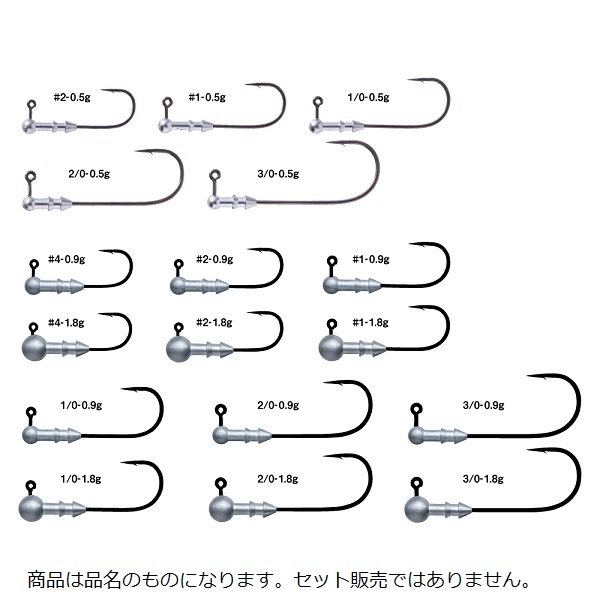 #2-0.5g
#1-0.5g
1/0-0.5g
2/0-0.5g
3/0-0.5g

#4-0.9g
#2-0.9g
#1-0.9g
#4-1.8g
#2-1.8g
#1-1.8g

1/0-0.9g
2/0-0.9g
3/0-0.9g
1/0-1.8g
2/0-1.8g
3/0-1.8g

商品は品名のものになります。セット販売ではありません。